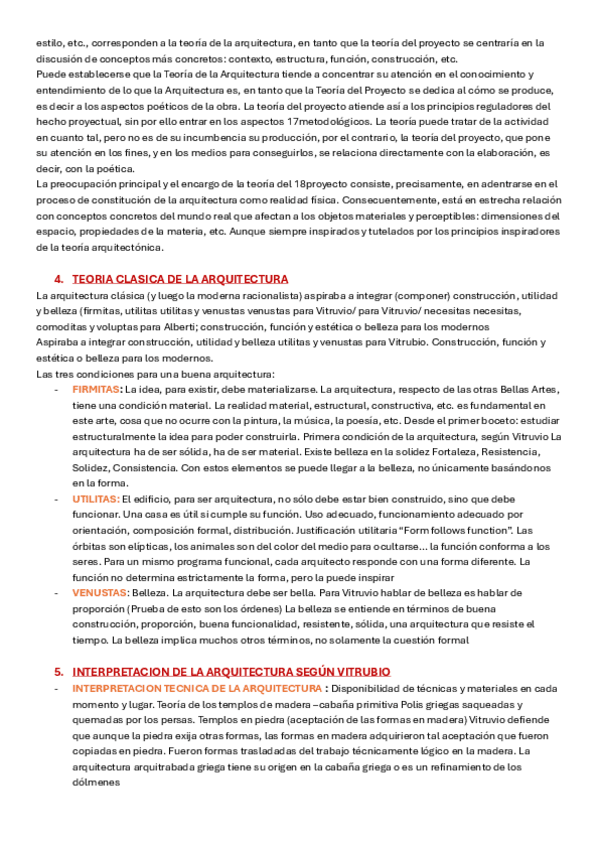 estilo, etc., corresponden a la teoría de la arquitectura, en tanto que la teoría del proyecto se centraría en la discusión de conceptos más concretos: contexto, estructura, función, construcción, etc.
Puede establecerse que la Teoría de la Arquitectura tiende a concentrar su atención en el conocimiento y entendimiento de lo que la Arquitectura es, en tanto que la Teoría del Proyecto se dedica al cómo se produce, es decir a los aspectos poéticos de la obra. La teoría del proyecto atiende así a los principios reguladores del hecho proyectual, sin por ello entrar en los aspectos 17metodológicos. La teoría puede tratar de la actividad en cuanto tal, pero no es de su incumbencia su producción, por el contrario, la teoría del proyecto, que pone su atención en los fines, y en los medios para conseguirlos, se relaciona directamente con la elaboración, es decir, con la poética.
La preocupación principal y el encargo de la teoría del 18proyecto consiste, precisamente, en adentrarse en el proceso de constitución de la arquitectura como realidad física. Consecuentemente, está en estrecha relación con conceptos concretos del mundo real que afectan a los objetos materiales y perceptibles: dimensiones del espacio, propiedades de la materia, etc. Aunque siempre inspirados y tutelados por los principios inspiradores de la teoría arquitectónica.

4. TEORIA CLASICA DE LA ARQUITECTURA
La arquitectura clásica (y luego la moderna racionalista) aspiraba a integrar (componer) construcción, utilidad y belleza (firmitas, utilitas utilitas y venustas venustas para Vitruvio/ para Vitruvio/ necesitas necesitas, comoditas y voluptas para Alberti; construcción, función y estética o belleza para los modernos
Aspiraba a integrar construcción, utilidad y belleza utilitas y venustas para Vitrubio. Construcción, función y estética o belleza para los modernos.
Las tres condiciones para una buena arquitectura:
- FIRMITAS: La idea, para existir, debe materializarse. La arquitectura, respecto de las otras Bellas Artes, tiene una condición material. La realidad material, estructural, constructiva, etc. es fundamental en este arte, cosa que no ocurre con la pintura, la música, la poesía, etc. Desde el primer boceto: estudiar estructuralmente la idea para poder construirla. Primera condición de la arquitectura, según Vitruvio La arquitectura ha de ser sólida, ha de ser material. Existe belleza en la solidez Fortaleza, Resistencia, Solidez, Consistencia. Con estos elementos se puede llegar a la belleza, no únicamente basándonos en la forma.
- UTILITAS: El edificio, para ser arquitectura, no sólo debe estar bien construido, sino que debe funcionar. Una casa es útil si cumple su función. Uso adecuado, funcionamiento adecuado por orientación, composición formal, distribución. Justificación utilitaria "Form follows function". Las órbitas son elípticas, los animales son del color del medio para ocultarse... la función conforma a los seres. Para un mismo programa funcional, cada arquitecto responde con una forma diferente. La función no determina estrictamente la forma, pero la puede inspirar
- VENUSTAS: Belleza. La arquitectura debe ser bella. Para Vitruvio hablar de belleza es hablar de proporción (Prueba de esto son los órdenes) La belleza se entiende en términos de buena construcción, proporción, buena funcionalidad, resistente, sólida, una arquitectura que resiste el tiempo. La belleza implica muchos otros términos, no solamente la cuestión formal

5. INTERPRETACION DE LA ARQUITECTURA SEGÚN VITRUBIO
- INTERPRETACION TECNICA DE LA ARQUITECTURA : Disponibilidad de técnicas y materiales en cada momento y lugar. Teoría de los templos de madera –cabaña primitiva Polis griegas saqueadas y quemadas por los persas. Templos en piedra (aceptación de las formas en madera) Vitruvio defiende que aunque la piedra exija otras formas, las formas en madera adquirieron tal aceptación que fueron copiadas en piedra. Fueron formas trasladadas del trabajo técnicamente lógico en la madera. La arquitectura arquitrabada griega tiene su origen en la cabaña griega o es un refinamiento de los dólmenes